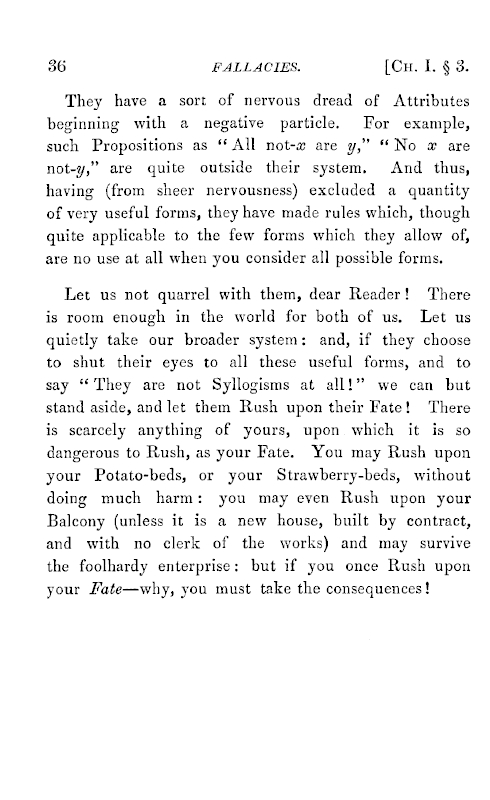 36 FALLACIES. [CH. I. § 3.

They have a sort of nervous dread of Attributes beginning with a negative particle. For example, such Propositions as "All not-$x$ are $y$," "No $x$ are not-$y$," are quite outside their system. And thus, having (from sheer nervousness) excluded a quantity of very useful forms, they have made rules which, though quite applicable to the few forms which they allow of, are no use at all when you consider all possible forms.

Let us not quarrel with them, dear Reader! There is room enough in the world for both of us. Let us quietly take our broader system: and, if they choose to shut their eyes to all these useful forms, and to say "They are not Syllogisms at all!" we can but stand aside, and let them Rush upon their Fate! There is scarcely anything of yours, upon which it is so dangerous to Rush, as your Fate. You may Rush upon your Potato-beds, or your Strawberry-beds, without doing much harm: you may even Rush upon your Balcony (unless it is a new house, built by contract, and with no clerk of the works) and may survive the foolhardy enterprise: but if you once Rush upon your Fate—why, you must take the consequences!